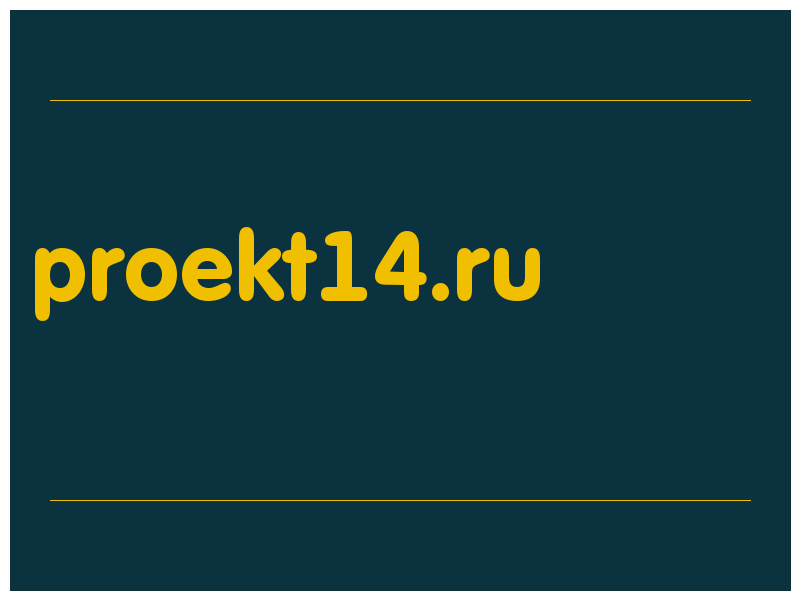 proekt14.ru